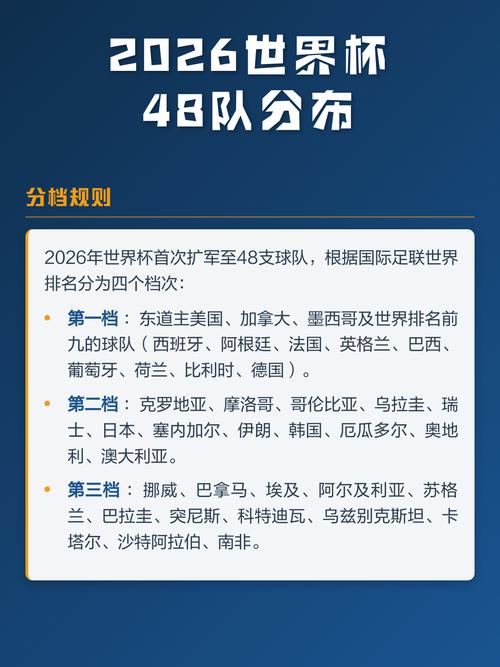 2026世界杯
48队分布

分档规则

2026年世界杯首次扩军至48支球队，根据国际足联世界排名分为四个档次：

• 第一档：东道主美国、加拿大、墨西哥及世界排名前九的球队（西班牙、阿根廷、法国、英格兰、巴西、葡萄牙、荷兰、比利时、德国）。

• 第二档：克罗地亚、摩洛哥、哥伦比亚、乌拉圭、瑞士、日本、塞内加尔、伊朗、韩国、厄瓜多尔、奥地利、澳大利亚。

• 第三档：挪威、巴拿马、埃及、阿尔及利亚、苏格兰、巴拉圭、突尼斯、科特迪瓦、乌兹别克斯坦、卡塔尔、沙特阿拉伯、南非。